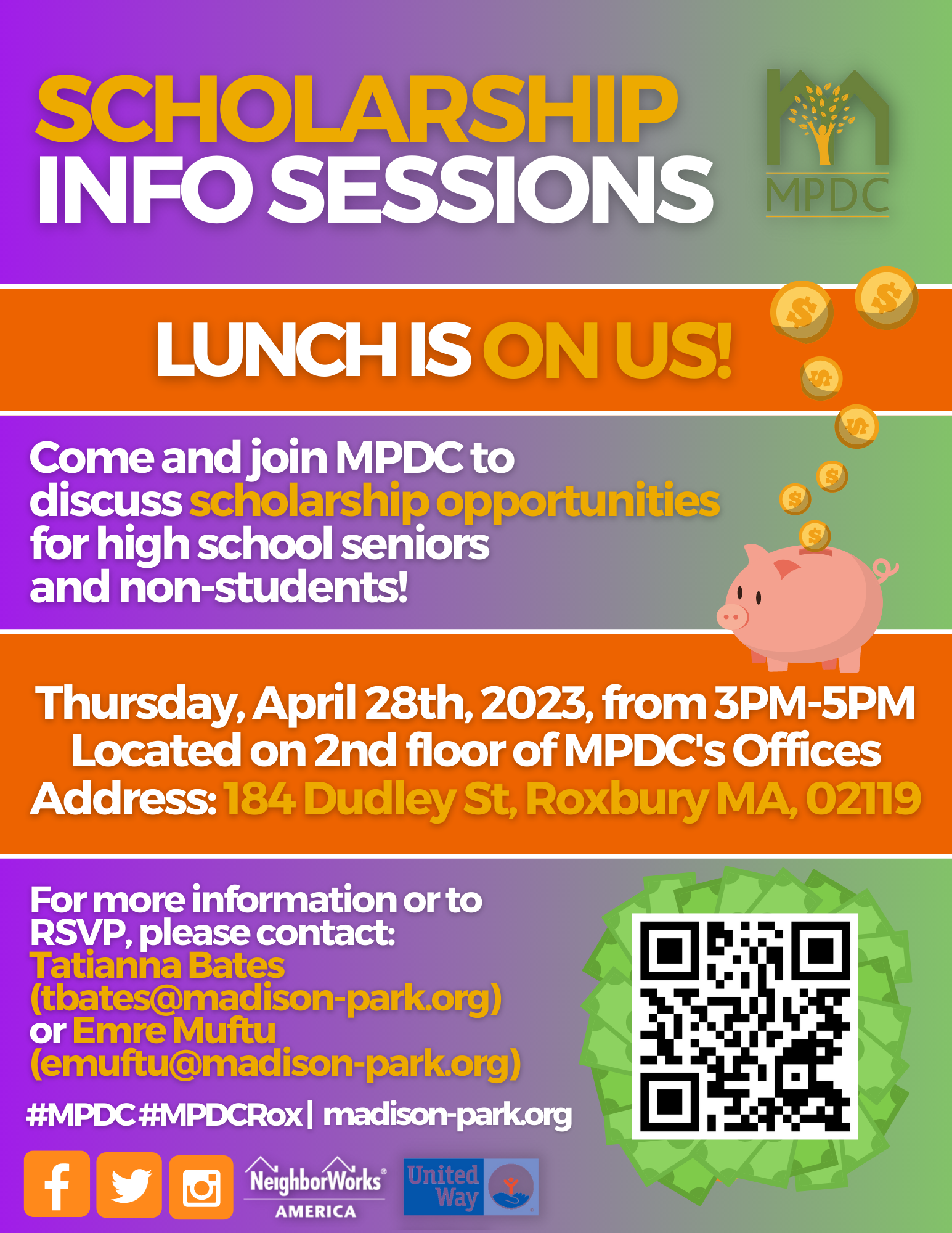 SCHOLARSHIP INFO SESSIONS

MPDC

LUNCH IS ON US!

Come and join MPDC to discuss scholarship opportunities for high school seniors and non-students!

Thursday, April 28th, 2023, from 3PM-5PM
Located on 2nd floor of MPDC's Offices
Address: 184 Dudley St, Roxbury MA, 02119

For more information or to RSVP, please contact: Tatianna Bates (tbates@madison-park.org) or Emre Muftu (emuftu@madison-park.org)

#MPDC #MPDCRox | madison-park.org

NeighborWorks® AMERICA

United Way